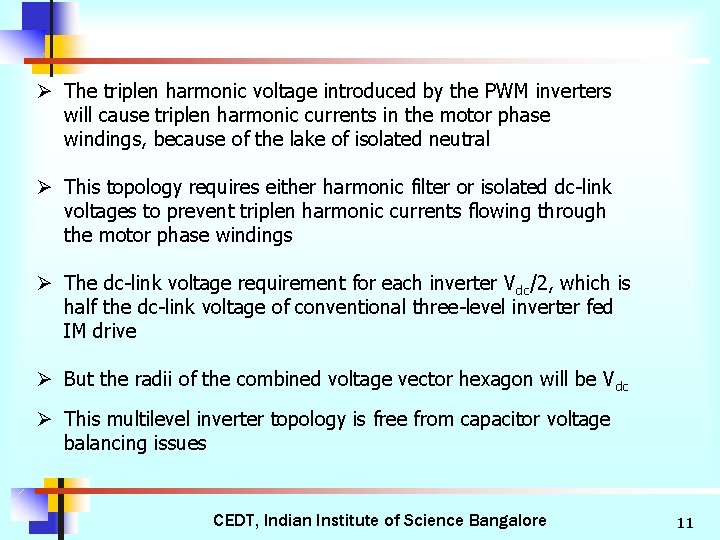 ➢ The triplen harmonic voltage introduced by the PWM inverters will cause triplen harmonic currents in the motor phase windings, because of the lake of isolated neutral

➢ This topology requires either harmonic filter or isolated dc-link voltages to prevent triplen harmonic currents flowing through the motor phase windings

➢ The dc-link voltage requirement for each inverter $V_{dc}/2$, which is half the dc-link voltage of conventional three-level inverter fed IM drive

➢ But the radii of the combined voltage vector hexagon will be $V_{dc}$

➢ This multilevel inverter topology is free from capacitor voltage balancing issues

CEDT, Indian Institute of Science Bangalore

11